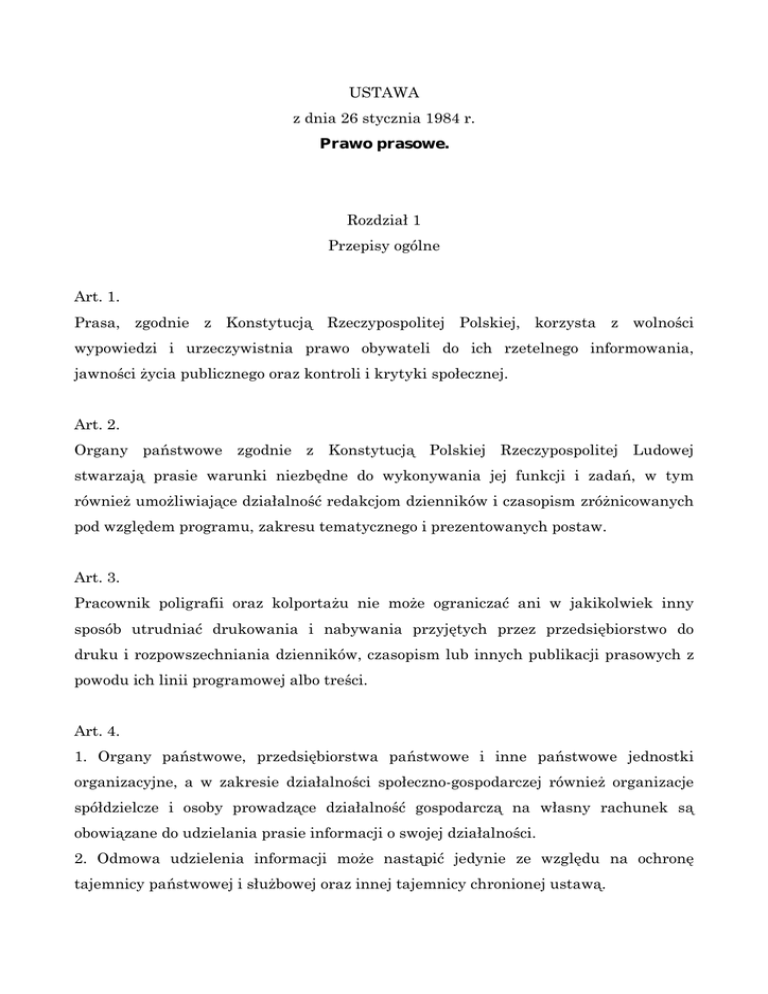 USTAWA
z dnia 26 stycznia 1984 r.
Prawo prasowe.

Rozdział 1
Przepisy ogólne

Art. 1.
Prasa, zgodnie z Konstytucją Rzeczypospolitej Polskiej, korzysta z wolności wypowiedzi i urzeczywistnia prawo obywateli do ich rzetelnego informowania, jawności życia publicznego oraz kontroli i krytyki społecznej.

Art. 2.
Organy państwowe zgodnie z Konstytucją Polskiej Rzeczypospolitej Ludowej stwarzają prasie warunki niezbędne do wykonywania jej funkcji i zadań, w tym również umożliwiające działalność redakcjom dzienników i czasopism zróżnicowanych pod względem programu, zakresu tematycznego i prezentowanych postaw.

Art. 3.
Pracownik poligrafii oraz kolportażu nie może ograniczać ani w jakikolwiek inny sposób utrudniać drukowania i nabywania przyjętych przez przedsiębiorstwo do druku i rozpowszechniania dzienników, czasopism lub innych publikacji prasowych z powodu ich linii programowej albo treści.

Art. 4.
1. Organy państwowe, przedsiębiorstwa państwowe i inne państwowe jednostki organizacyjne, a w zakresie działalności społeczno-gospodarczej również organizacje spółdzielcze i osoby prowadzące działalność gospodarczą na własny rachunek są obowiązane do udzielania prasie informacji o swojej działalności.
2. Odmowa udzielenia informacji może nastąpić jedynie ze względu na ochronę tajemnicy państwowej i służbowej oraz innej tajemnicy chronionej ustawą.